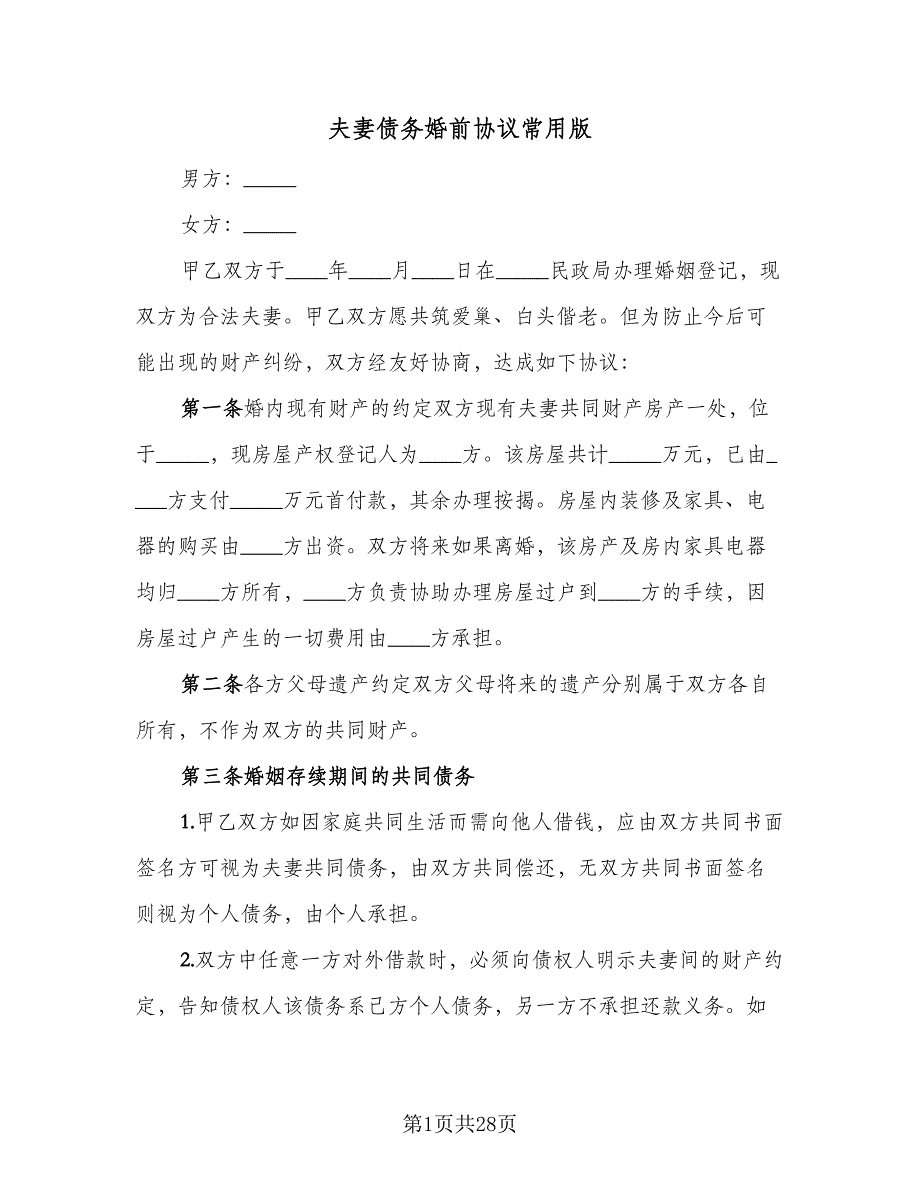 夫妻债务婚前协议常用版

男方：_____

女方：_____

甲乙双方于____年____月____日在_____民政局办理婚姻登记，现双方为合法夫妻。甲乙双方愿共筑爱巢、白头偕老。但为防止今后可能出现的财产纠纷，双方经友好协商，达成如下协议：

第一条婚内现有财产的约定双方现有夫妻共同财产房产一处，位于_____，现房屋产权登记人为____方。该房屋共计_____万元，已由____方支付_____万元首付款，其余办理按揭。房屋内装修及家具、电器的购买由____方出资。双方将来如果离婚，该房产及房内家具电器均归____方所有，____方负责协助办理房屋过户到____方的手续，因房屋过户产生的一切费用由____方承担。

第二条各方父母遗产约定双方父母将来的遗产分别属于双方各自所有，不作为双方的共同财产。

第三条婚姻存续期间的共同债务

1.甲乙双方如因家庭共同生活而需向他人借钱，应由双方共同书面签名方可视为夫妻共同债务，由双方共同偿还，无双方共同书面签名则视为个人债务，由个人承担。

2.双方中任意一方对外借款时，必须向债权人明示夫妻间的财产约定，告知债权人该债务系己方个人债务，另一方不承担还款义务。如

第1页共28页